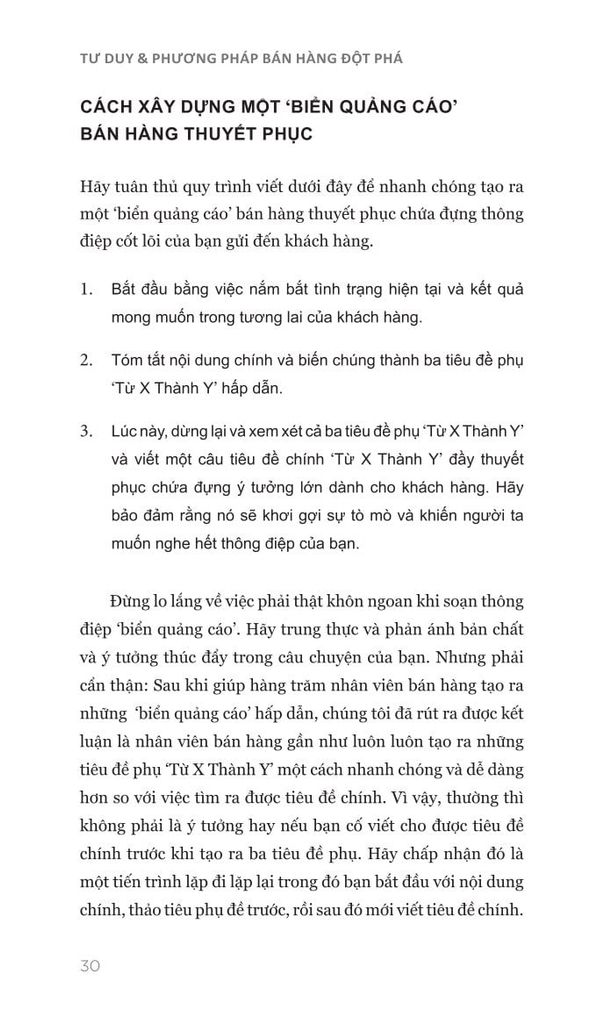 TƯ DUY & PHƯƠNG PHÁP BÁN HÀNG ĐỘT PHÁ

CÁCH XÂY DỰNG MỘT 'BIỂN QUẢNG CÁO' BÁN HÀNG THUYẾT PHỤC

Hãy tuân thủ quy trình viết dưới đây để nhanh chóng tạo ra một 'biển quảng cáo' bán hàng thuyết phục chứa đựng thông điệp cốt lõi của bạn gửi đến khách hàng.

1. Bắt đầu bằng việc nắm bắt tình trạng hiện tại và kết quả mong muốn trong tương lai của khách hàng.

2. Tóm tắt nội dung chính và biến chúng thành ba tiêu đề phụ 'Từ X Thành Y' hấp dẫn.

3. Lúc này, dừng lại và xem xét cả ba tiêu đề phụ 'Từ X Thành Y' và viết một câu tiêu đề chính 'Từ X Thành Y' đầy thuyết phục chứa đựng ý tưởng lớn dành cho khách hàng. Hãy bảo đảm rằng nó sẽ khơi gợi sự tò mò và khiến người ta muốn nghe hết thông điệp của bạn.

Đừng lo lắng về việc phải thật khôn ngoan khi soạn thông điệp 'biển quảng cáo'. Hãy trung thực và phản ánh bản chất và ý tưởng thúc đẩy trong câu chuyện của bạn. Nhưng phải cẩn thận: Sau khi giúp hàng trăm nhân viên bán hàng tạo ra những 'biển quảng cáo' hấp dẫn, chúng tôi đã rút ra được kết luận là nhân viên bán hàng gần như luôn luôn tạo ra những tiêu đề phụ 'Từ X Thành Y' một cách nhanh chóng và dễ dàng hơn so với việc tìm ra được tiêu đề chính. Vì vậy, thường thì không phải là ý tưởng hay nếu bạn cố viết cho được tiêu đề chính trước khi tạo ra ba tiêu đề phụ. Hãy chấp nhận đó là một tiến trình lặp đi lặp lại trong đó bạn bắt đầu với nội dung chính, thảo tiêu phụ đề trước, rồi sau đó mới viết tiêu đề chính.

30